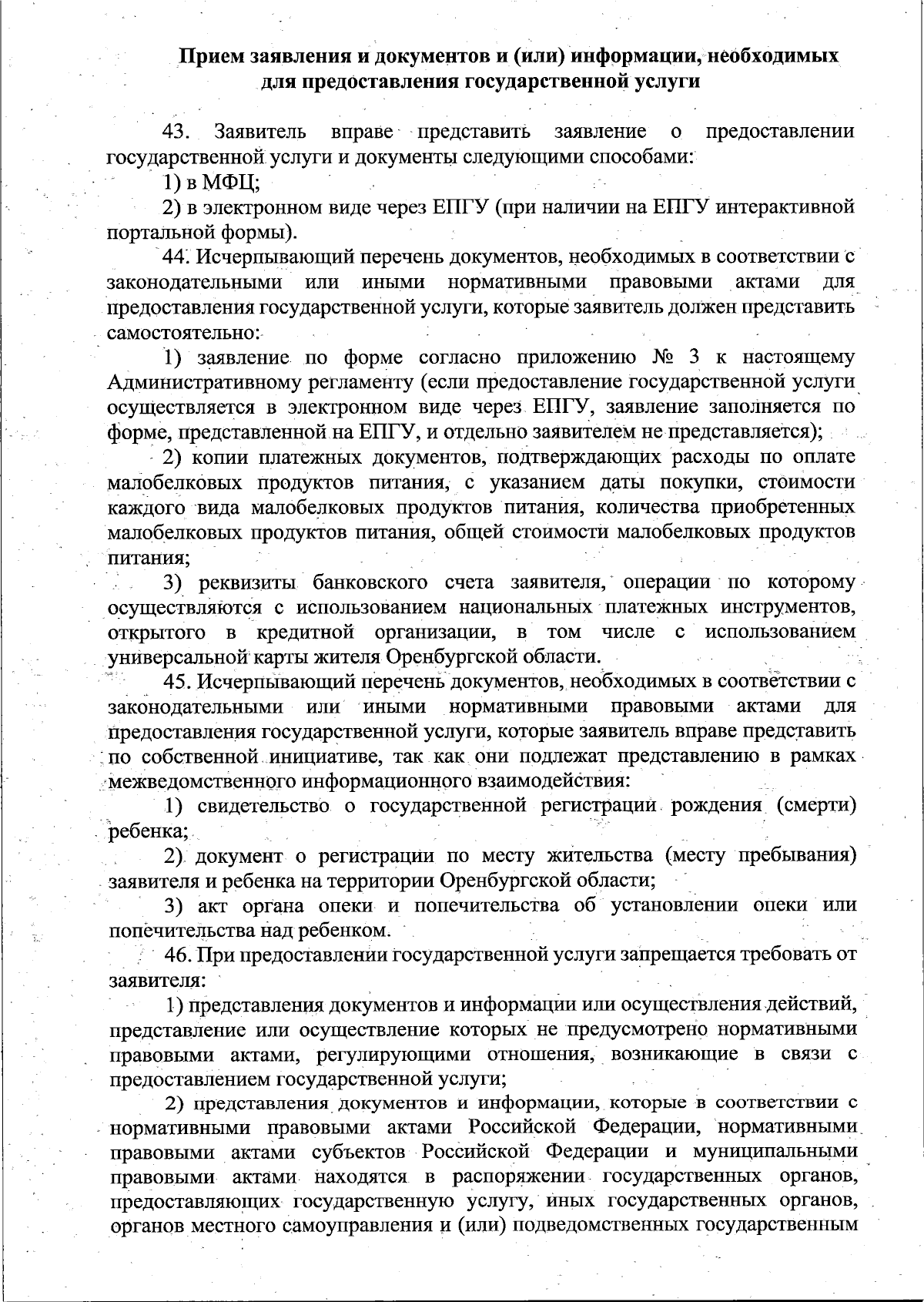 Прием заявления и документов и (или) информации, необходимых для предоставления государственной услуги

43. Заявитель вправе представить заявление о предоставлении государственной услуги и документы следующими способами:

1) в МФЦ;

2) в электронном виде через ЕПГУ (при наличии на ЕПГУ интерактивной портальной формы).

44. Исчерпывающий перечень документов, необходимых в соответствии с законодательными или иными нормативными правовыми актами для предоставления государственной услуги, которые заявитель должен представить самостоятельно:

1) заявление по форме согласно приложению № 3 к настоящему Административному регламенту (если предоставление государственной услуги осуществляется в электронном виде через ЕПГУ, заявление заполняется по форме, представленной на ЕПГУ, и отдельно заявителем не представляется);

2) копии платежных документов, подтверждающих расходы по оплате малобелковых продуктов питания, с указанием даты покупки, стоимости каждого вида малобелковых продуктов питания, количества приобретенных малобелковых продуктов питания, общей стоимости малобелковых продуктов питания;

3) реквизиты банковского счета заявителя, операции по которому осуществляются с использованием национальных платежных инструментов, открытого в кредитной организации, в том числе с использованием универсальной карты жителя Оренбургской области.

45. Исчерпывающий перечень документов, необходимых в соответствии с законодательными или иными нормативными правовыми актами для предоставления государственной услуги, которые заявитель вправе представить по собственной инициативе, так как они подлежат представлению в рамках межведомственного информационного взаимодействия:

1) свидетельство о государственной регистрации рождения (смерти) ребенка;

2) документ о регистрации по месту жительства (месту пребывания) заявителя и ребенка на территории Оренбургской области;

3) акт органа опеки и попечительства об установлении опеки или попечительства над ребенком.

46. При предоставлении государственной услуги запрещается требовать от заявителя:

1) представления документов и информации или осуществления действий, представление или осуществление которых не предусмотрено нормативными правовыми актами, регулирующими отношения, возникающие в связи с предоставлением государственной услуги;

2) представления документов и информации, которые в соответствии с нормативными правовыми актами Российской Федерации, нормативными правовыми актами субъектов Российской Федерации и муниципальными правовыми актами находятся в распоряжении государственных органов, предоставляющих государственную услугу, иных государственных органов, органов местного самоуправления и (или) подведомственных государственным